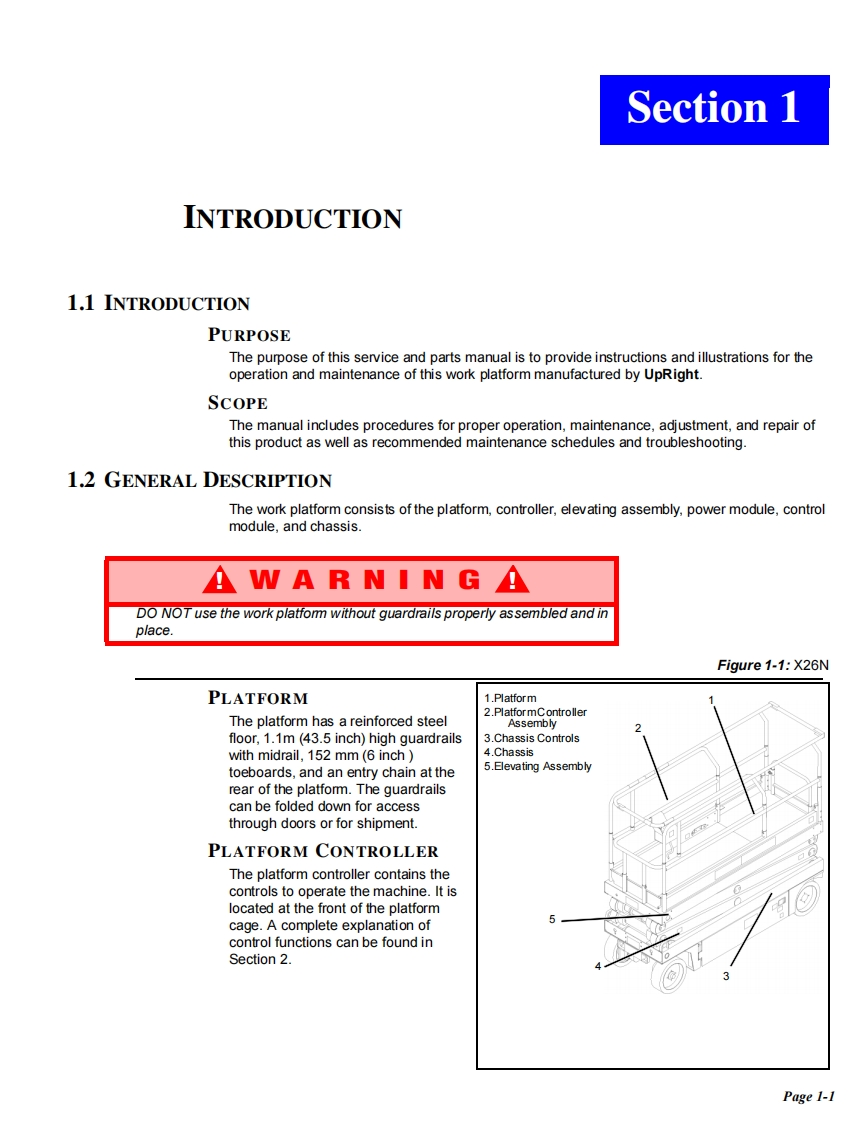 Section 1

INTRODUCTION

1.1 INTRODUCTION

PURPOSE

The purpose of this service and parts manual is to provide instructions and illustrations for the operation and maintenance of this work platform manufactured by UpRight.

SCOPE

The manual includes procedures for proper operation, maintenance, adjustment, and repair of this product as well as recommended maintenance schedules and troubleshooting.

1.2 GENERAL DESCRIPTION

The work platform consists of the platform, controller, elevating assembly, power module, control module, and chassis.

WARNING

DO NOT use the work platform without guardrails properly assembled and in place.

Figure 1-1: X26N

PLATFORM

The platform has a reinforced steel floor, 1.1m (43.5 inch) high guardrails with midrail, 152 mm (6 inch ) toeboards, and an entry chain at the rear of the platform. The guardrails can be folded down for access through doors or for shipment.

PLATFORM CONTROLLER

The platform controller contains the controls to operate the machine. It is located at the front of the platform cage. A complete explanation of control functions can be found in Section 2.

1.Platform
2.PlatformController Assembly
3.Chassis Controls
4.Chassis
5.Elevating Assembly

1
2
5
4
3

Page 1-1